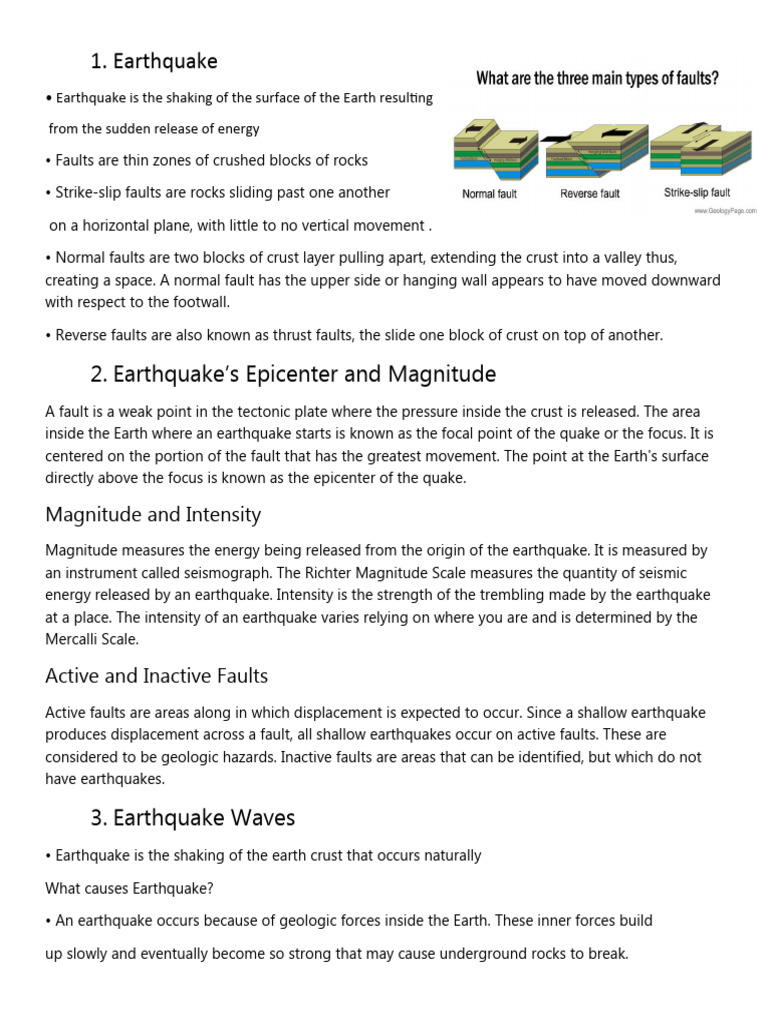 1. Earthquake

• Earthquake is the shaking of the surface of the Earth resulting from the sudden release of energy

• Faults are thin zones of crushed blocks of rocks

• Strike-slip faults are rocks sliding past one another on a horizontal plane, with little to no vertical movement .

What are the three main types of faults?

Normal fault

Reverse fault

Strike-slip fault

www.GeologyPage.com

• Normal faults are two blocks of crust layer pulling apart, extending the crust into a valley thus, creating a space. A normal fault has the upper side or hanging wall appears to have moved downward with respect to the footwall.

• Reverse faults are also known as thrust faults, the slide one block of crust on top of another.

2. Earthquake's Epicenter and Magnitude

A fault is a weak point in the tectonic plate where the pressure inside the crust is released. The area inside the Earth where an earthquake starts is known as the focal point of the quake or the focus. It is centered on the portion of the fault that has the greatest movement. The point at the Earth's surface directly above the focus is known as the epicenter of the quake.

Magnitude and Intensity

Magnitude measures the energy being released from the origin of the earthquake. It is measured by an instrument called seismograph. The Richter Magnitude Scale measures the quantity of seismic energy released by an earthquake. Intensity is the strength of the trembling made by the earthquake at a place. The intensity of an earthquake varies relying on where you are and is determined by the Mercalli Scale.

Active and Inactive Faults

Active faults are areas along in which displacement is expected to occur. Since a shallow earthquake produces displacement across a fault, all shallow earthquakes occur on active faults. These are considered to be geologic hazards. Inactive faults are areas that can be identified, but which do not have earthquakes.

3. Earthquake Waves

• Earthquake is the shaking of the earth crust that occurs naturally

What causes Earthquake?

• An earthquake occurs because of geologic forces inside the Earth. These inner forces build up slowly and eventually become so strong that may cause underground rocks to break.